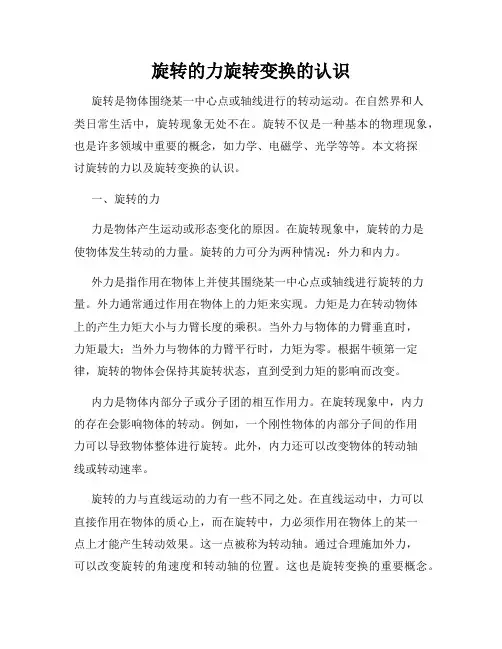 旋转的力旋转变换的认识

旋转是物体围绕某一中心点或轴线进行的转动运动。在自然界和人类日常生活中，旋转现象无处不在。旋转不仅是一种基本的物理现象，也是许多领域中重要的概念，如力学、电磁学、光学等等。本文将探讨旋转的力以及旋转变换的认识。

一、旋转的力

力是物体产生运动或形态变化的原因。在旋转现象中，旋转的力是使物体发生转动的力量。旋转的力可分为两种情况：外力和内力。

外力是指作用在物体上并使其围绕某一中心点或轴线进行旋转的力量。外力通常通过作用在物体上的力矩来实现。力矩是力在转动物体上的产生力矩大小与力臂长度的乘积。当外力与物体的力臂垂直时，力矩最大；当外力与物体的力臂平行时，力矩为零。根据牛顿第一定律，旋转的物体会保持其旋转状态，直到受到力矩的影响而改变。

内力是物体内部分子或分子团的相互作用力。在旋转现象中，内力的存在会影响物体的转动。例如，一个刚性物体的内部分子间的作用力可以导致物体整体进行旋转。此外，内力还可以改变物体的转动轴线或转动速率。

旋转的力与直线运动的力有一些不同之处。在直线运动中，力可以直接作用在物体的质心上，而在旋转中，力必须作用在物体上的某一点上才能产生转动效果。这一点被称为转动轴。通过合理施加外力，可以改变旋转的角速度和转动轴的位置。这也是旋转变换的重要概念。